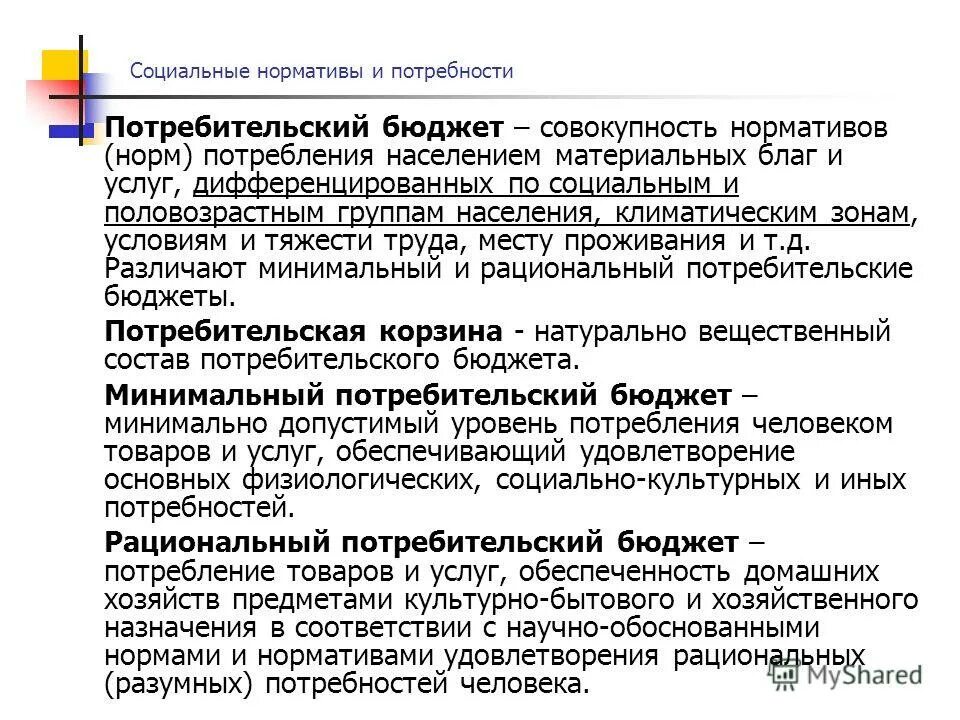 Социальные нормативы и потребности

Потребительский бюджет – совокупность нормативов (норм) потребления населением материальных благ и услуг, дифференцированных по социальным и половозрастным группам населения, климатическим зонам, условиям и тяжести труда, месту проживания и т.д. Различают минимальный и рациональный потребительские бюджеты.

Потребительская корзина - натурально вещественный состав потребительского бюджета.

Минимальный потребительский бюджет – минимально допустимый уровень потребления человеком товаров и услуг, обеспечивающий удовлетворение основных физиологических, социально-культурных и иных потребностей.

Рациональный потребительский бюджет – потребление товаров и услуг, обеспеченность домашних хозяйств предметами культурно-бытового и хозяйственного назначения в соответствии с научно-обоснованными нормами и нормативами удовлетворения рациональных (разумных) потребностей человека.

MyShared